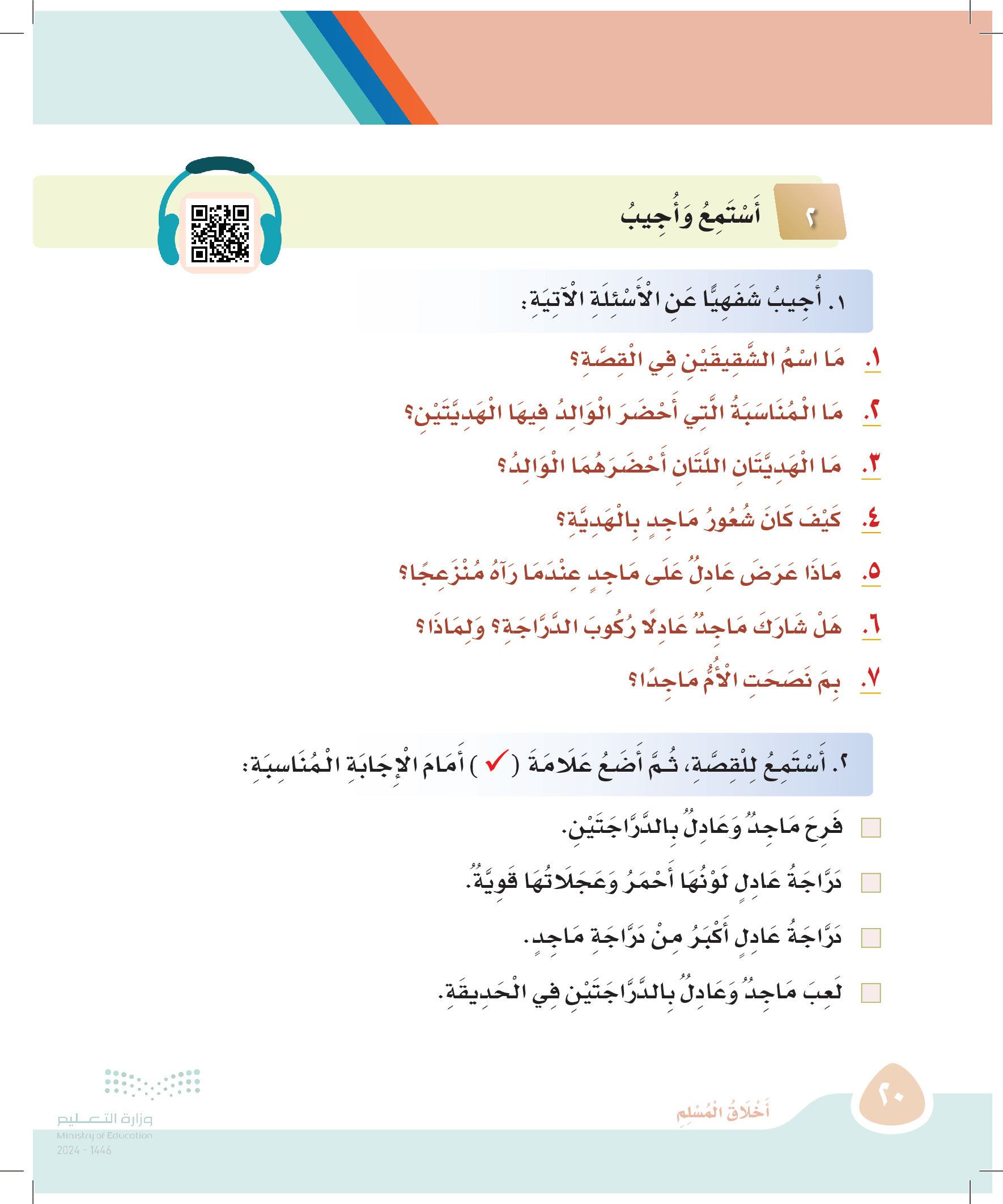 ٢ أَسْتَمِعُ وَأُجِيبُ

١. أُجِيبُ شَفَهِيًّا عَنِ الْأَسْئِلَةِ الْآتِيَةِ:

١. مَا اسْمُ الشَّقِيقَيْنِ فِي الْقِصَّةِ؟

٢. مَا الْمُنَاسَبَةُ الَّتِي أَحْضَرَ الْوَالِدُ فِيهَا الْهَدِيَّتَيْنِ؟

٣. مَا الْهَدِيَّتَانِ اللَّتَانِ أَحْضَرَهُمَا الْوَالِدُ؟

٤. كَيْفَ كَانَ شُعُورُ مَاجِدٍ بِالْهَدِيَّةِ؟

٥. مَاذَا عَرَضَ عَادِلٌ عَلَى مَاجِدٍ عِنْدَمَا رَآهُ مُنْزَعِجًا؟

٦. هَلْ شَارَكَ مَاجِدٌ عَادِلًا رُكُوبَ الدَّرَّاجَةِ؟ وَلِمَاذَا؟

٧. بِمَ نَصَحَتِ الْأُمُّ مَاجِدًا؟

٢. أَسْتَمِعُ لِلْقِصَّةِ، ثُمَّ أَضَعُ عَلَامَةَ ( ✓ ) أَمَامَ الْإِجَابَةِ الْمُنَاسِبَةِ:

☐ فَرِحَ مَاجِدٌ وَعَادِلٌ بِالدَّرَّاجَتَيْنِ.

☐ دَرَّاجَةُ عَادِلٍ لَوْنُهَا أَحْمَرُ وَعَجَلَاتُهَا قَوِيَّةٌ.

☐ دَرَّاجَةُ عَادِلٍ أَكْبَرُ مِنْ دَرَّاجَةِ مَاجِدٍ.

☐ لَعِبَ مَاجِدٌ وَعَادِلٌ بِالدَّرَّاجَتَيْنِ فِي الْحَدِيقَةِ.

٢٠ أَخْلَاقُ الْمُسْلِمِ

وزارة التعليم
Ministry of Education
2024 - 1446